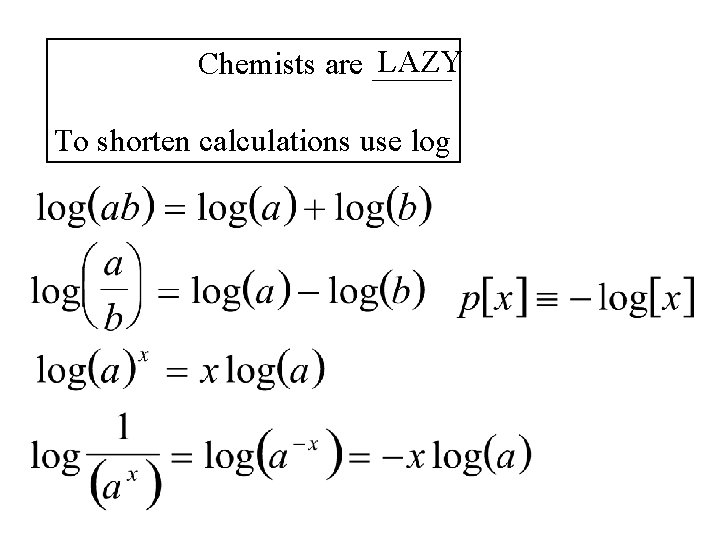 Chemists are LAZY

To shorten calculations use log

$\log(ab) = \log(a) + \log(b)$

$\log\left(\frac{a}{b}\right) = \log(a) - \log(b)$  $p[x] \equiv -\log[x]$

$\log(a)^x = x\log(a)$

$\log\frac{1}{(a^x)} = \log(a^{-x}) = -x\log(a)$